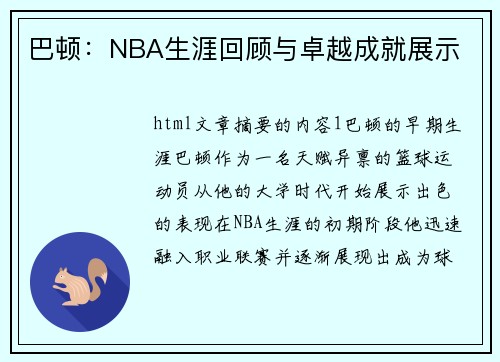 巴顿：NBA生涯回顾与卓越成就展示

html文章摘要的内容1巴顿的早期生涯巴顿作为一名天赋异禀的篮球运动员从他的大学时代开始展示出色的表现在NBA生涯的初期阶段他迅速融入职业联赛并逐渐展现出成为球